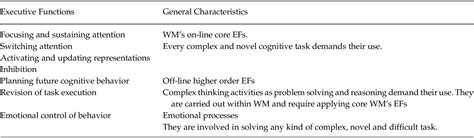 | Executive Functions | General Characteristics |
|---|---|
| Focusing and sustaining attention | WM's on-line core EFs. |
| Switching attention | Every complex and novel cognitive task demands their use. |
| Activating and updating representations | |
| Inhibition | |
| Planning future cognitive behavior | Off-line higher order EFs |
| Revision of task execution | Complex thinking activities as problem solving and reasoning demand their use. They are carried out within WM and require applying core WM's EFs |
| Emotional control of behavior | Emotional processes |
| | They are involved in solving any kind of complex, novel and difficult task. |